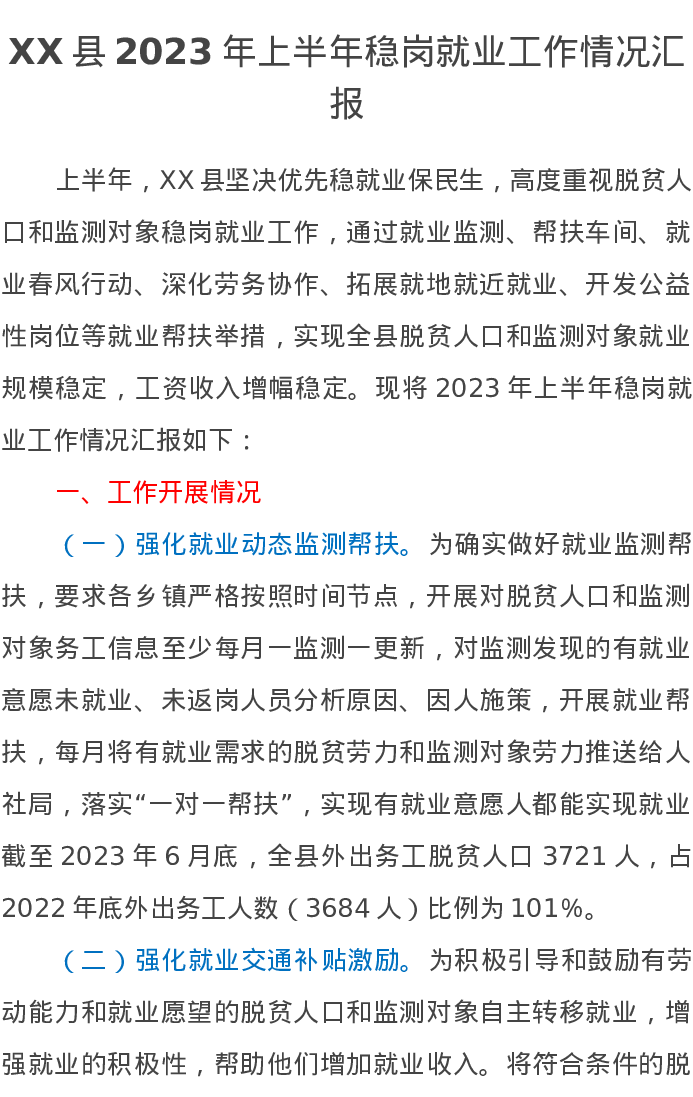 XX县2023年上半年稳岗就业工作情况汇报

上半年，XX县坚决优先稳就业保民生，高度重视脱贫人口和监测对象稳岗就业工作，通过就业监测、帮扶车间、就业春风行动、深化劳务协作、拓展就地就近就业、开发公益性岗位等就业帮扶举措，实现全县脱贫人口和监测对象就业规模稳定，工资收入增幅稳定。现将2023年上半年稳岗就业工作情况汇报如下：

一、工作开展情况

（一）强化就业动态监测帮扶。为确实做好就业监测帮扶，要求各乡镇严格按照时间节点，开展对脱贫人口和监测对象务工信息至少每月一监测一更新，对监测发现的有就业意愿未就业、未返岗人员分析原因、因人施策，开展就业帮扶，每月将有就业需求的脱贫劳力和监测对象劳力推送给人社局，落实“一对一帮扶”，实现有就业意愿人都能实现就业截至2023年6月底，全县外出务工脱贫人口3721人，占2022年底外出务工人数（3684人）比例为101%。

（二）强化就业交通补贴激励。为积极引导和鼓励有劳动能力和就业愿望的脱贫人口和监测对象自主转移就业，增强就业的积极性，帮助他们增加就业收入。将符合条件的脱